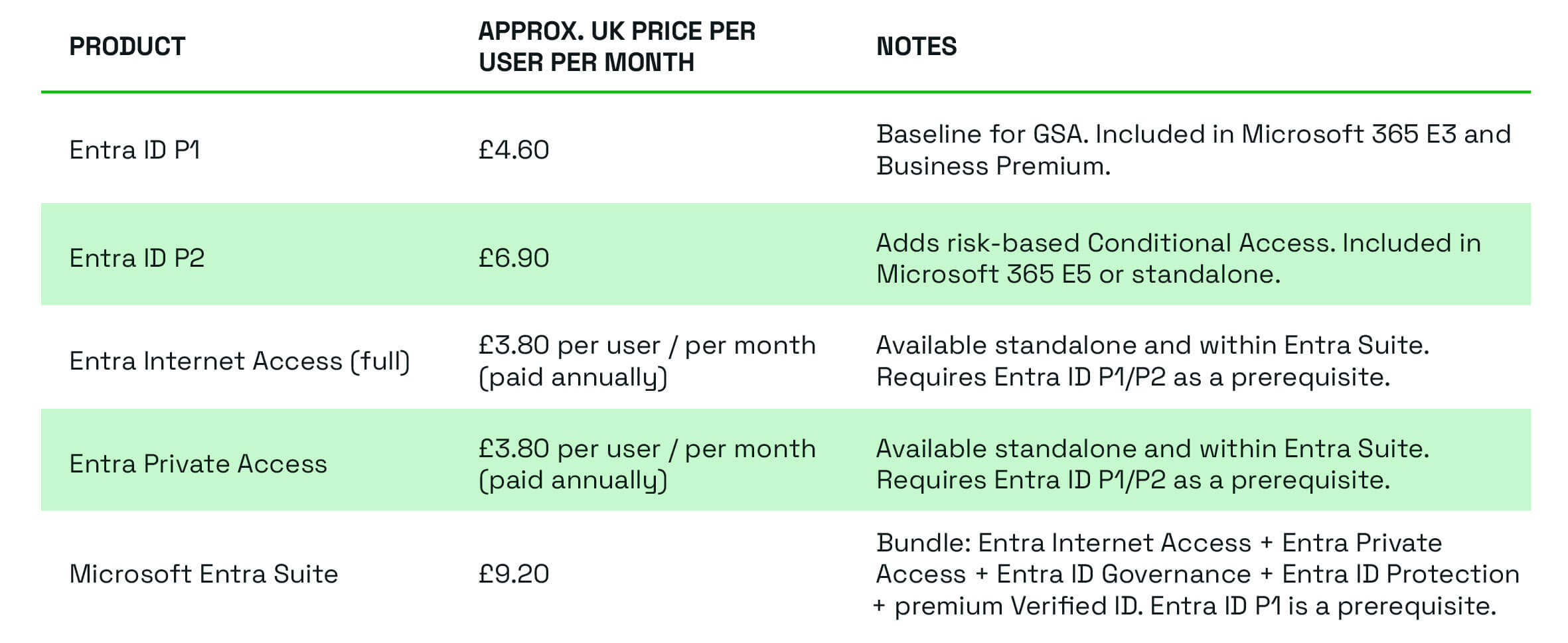 | PRODUCT | APPROX. UK PRICE PER USER PER MONTH | NOTES |
|---|---|---|
| Entra ID P1 | £4.60 | Baseline for GSA. Included in Microsoft 365 E3 and Business Premium. |
| Entra ID P2 | £6.90 | Adds risk-based Conditional Access. Included in Microsoft 365 E5 or standalone. |
| Entra Internet Access (full) | £3.80 per user / per month (paid annually) | Available standalone and within Entra Suite. Requires Entra ID P1/P2 as a prerequisite. |
| Entra Private Access | £3.80 per user / per month (paid annually) | Available standalone and within Entra Suite. Requires Entra ID P1/P2 as a prerequisite. |
| Microsoft Entra Suite | £9.20 | Bundle: Entra Internet Access + Entra Private Access + Entra ID Governance + Entra ID Protection + premium Verified ID. Entra ID P1 is a prerequisite. |